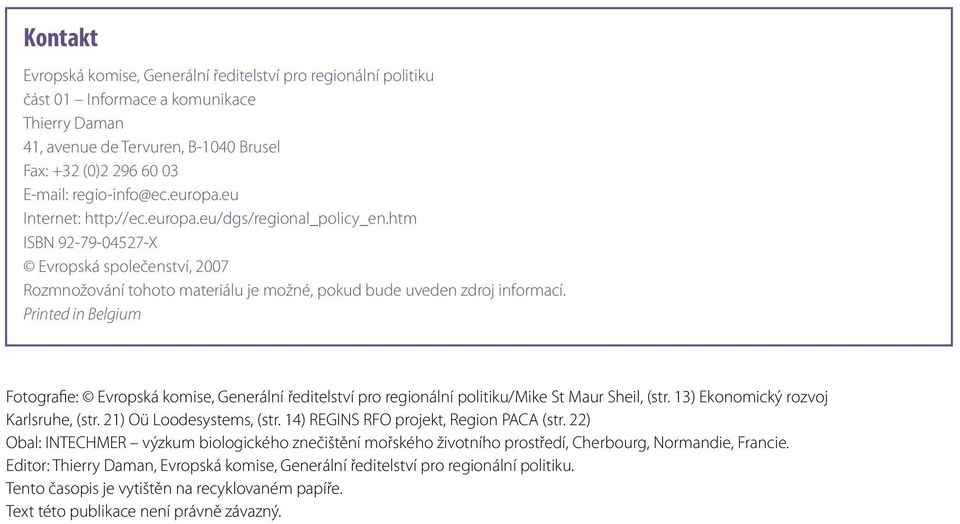 Kontakt

Evropská komise, Generální ředitelství pro regionální politiku
část 01 – Informace a komunikace
Thierry Daman
41, avenue de Tervuren, B-1040 Brusel
Fax: +32 (0)2 296 60 03
E-mail: regio-info@ec.europa.eu
Internet: http://ec.europa.eu/dgs/regional_policy_en.htm
ISBN 92-79-04527-X
© Evropská společenství, 2007
Rozmnožování tohoto materiálu je možné, pokud bude uveden zdroj informací.
Printed in Belgium

Fotografie: © Evropská komise, Generální ředitelství pro regionální politiku/Mike St Maur Sheil, (str. 13) Ekonomický rozvoj Karlsruhe, (str. 21) Oü Loodesystems, (str. 14) REGINS RFO projekt, Region PACA (str. 22)
Obal: INTECHMER – výzkum biologického znečištění mořského životního prostředí, Cherbourg, Normandie, Francie.
Editor: Thierry Daman, Evropská komise, Generální ředitelství pro regionální politiku.
Tento časopis je vytištěn na recyklovaném papíře.
Text této publikace není právně závazný.